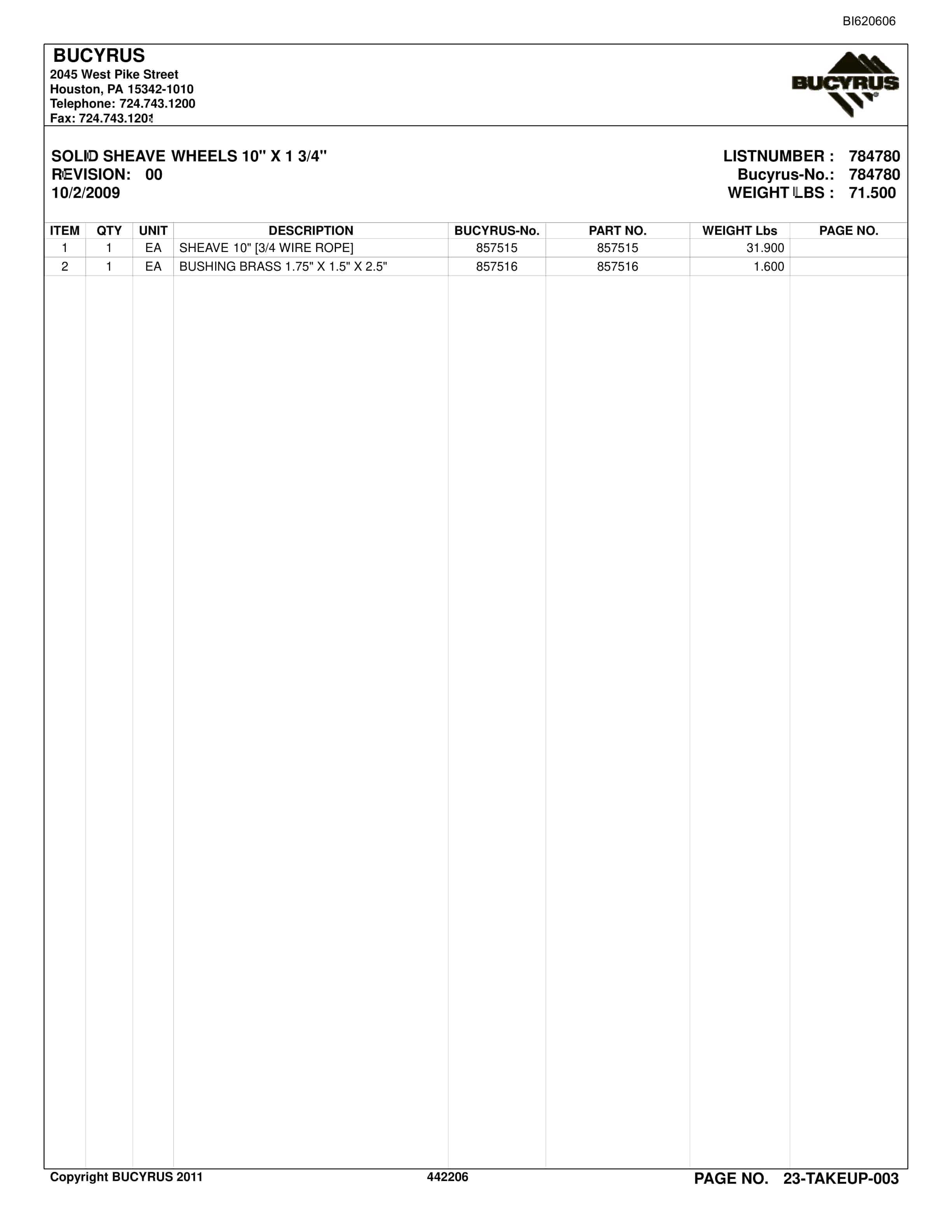 BI620606

BUCYRUS
2045 West Pike Street
Houston, PA 15342-1010
Telephone: 724.743.1200
Fax: 724.743.1201

BUCYRUS

SOLID SHEAVE WHEELS 10" X 1 3/4"
REVISION: 00
10/2/2009

LISTNUMBER : 784780
Bucyrus-No.: 784780
WEIGHT LBS : 71.500

| ITEM | QTY | UNIT | DESCRIPTION | BUCYRUS-No. | PART NO. | WEIGHT Lbs | PAGE NO. |
|---|---|---|---|---|---|---|---|
| 1 | 1 | EA | SHEAVE 10" [3/4 WIRE ROPE] | 857515 | 857515 | 31.900 | |
| 2 | 1 | EA | BUSHING BRASS 1.75" X 1.5" X 2.5" | 857516 | 857516 | 1.600 | |

Copyright BUCYRUS 2011
442206
PAGE NO. 23-TAKEUP-003